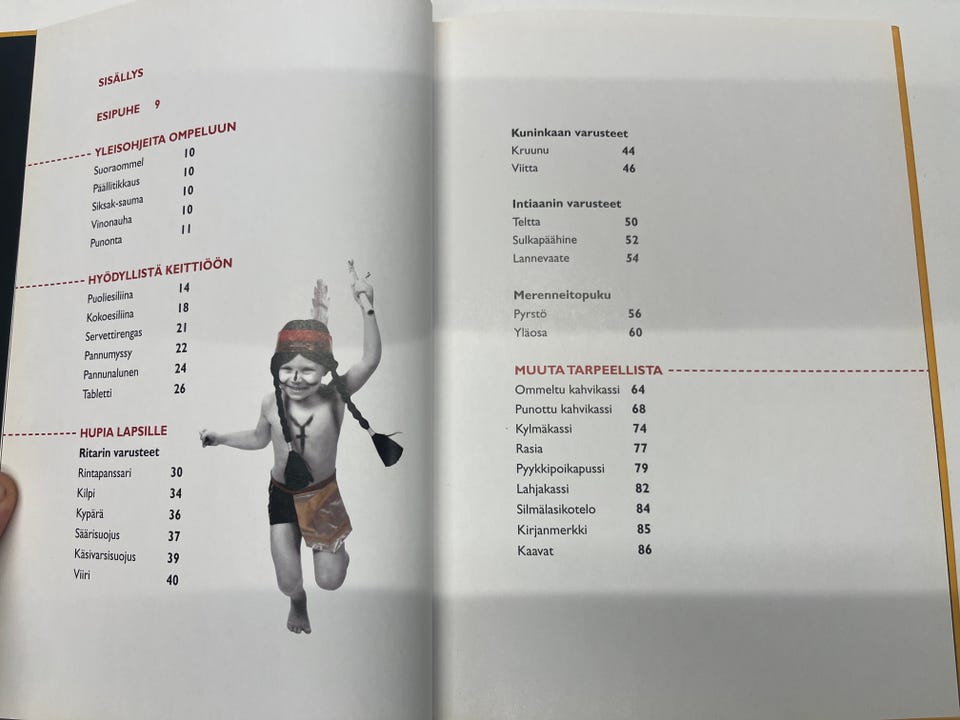 SISÄLLYS

ESIPUHE 9

YLEISOHJEITA OMPELUUN
Suoraommel 10
Päällitikkaus 10
Siksak-sauma 10
Vinonauha 10
Punonta 11

HYÖDYLLISTÄ KEITTIÖÖN
Puoliesiliina 14
Kokoesiliina 18
Servettirengas 21
Pannumyssy 22
Pannunalunen 24
Tabletti 26

HUPIA LAPSILLE
Ritarin varusteet
Rintapanssari 30
Kilpi 34
Kypärä 36
Säärisuojus 37
Käsivarsisuojus 39
Viiri 40

Kuninkaan varusteet
Kruunu 44
Viitta 46

Intiaanin varusteet
Teltta 50
Sulkapäähine 52
Lannevaate 54

Merenneitopuku
Pyrstö 56
Yläosa 60

MUUTA TARPEELLISTA
Ommeltu kahvikassi 64
Punottu kahvikassi 68
Kylmäkassi 74
Rasia 77
Pyykkipoikapussi 79
Lahjakassi 82
Silmälasikotelo 84
Kirjanmerkki 85
Kaavat 86